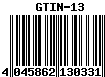 GTIN-13

4 045862 130331